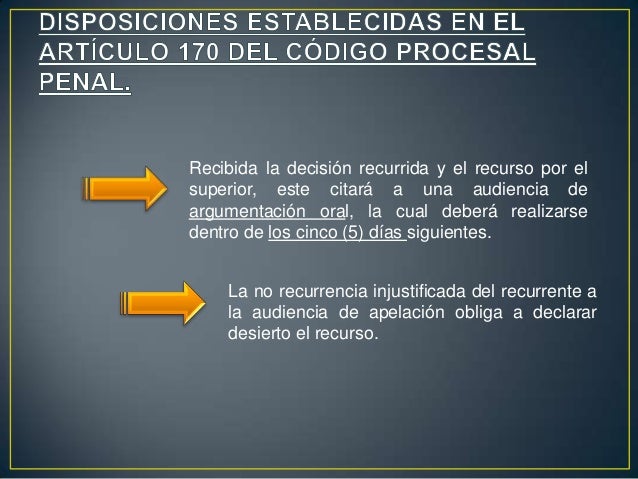 DISPOSICIONES ESTABLECIDAS EN EL ARTÍCULO 170 DEL CÓDIGO PROCESAL PENAL.

Recibida la decisión recurrida y el recurso por el superior, este citará a una audiencia de argumentación oral, la cual deberá realizarse dentro de los cinco (5) días siguientes.

La no recurrencia injustificada del recurrente a la audiencia de apelación obliga a declarar desierto el recurso.